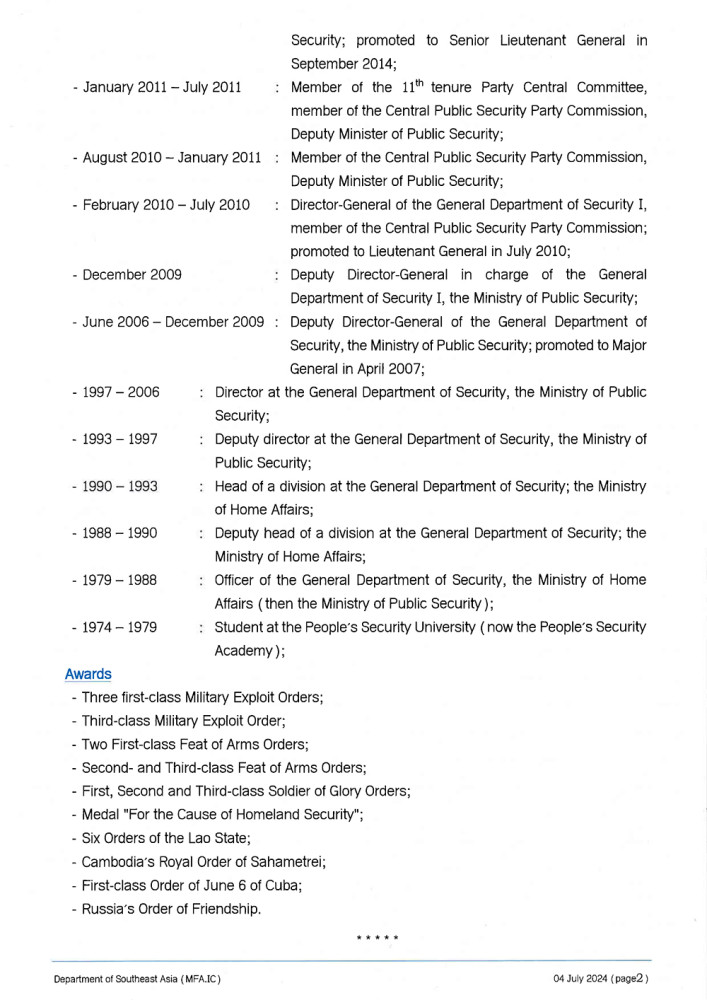 Security; promoted to Senior Lieutenant General in September 2014;

- January 2011 – July 2011 : Member of the $11^{th}$ tenure Party Central Committee, member of the Central Public Security Party Commission, Deputy Minister of Public Security;

- August 2010 – January 2011 : Member of the Central Public Security Party Commission, Deputy Minister of Public Security;

- February 2010 – July 2010 : Director-General of the General Department of Security I, member of the Central Public Security Party Commission; promoted to Lieutenant General in July 2010;

- December 2009 : Deputy Director-General in charge of the General Department of Security I, the Ministry of Public Security;

- June 2006 – December 2009 : Deputy Director-General of the General Department of Security, the Ministry of Public Security; promoted to Major General in April 2007;

- 1997 – 2006 : Director at the General Department of Security, the Ministry of Public Security;

- 1993 – 1997 : Deputy director at the General Department of Security, the Ministry of Public Security;

- 1990 – 1993 : Head of a division at the General Department of Security; the Ministry of Home Affairs;

- 1988 – 1990 : Deputy head of a division at the General Department of Security; the Ministry of Home Affairs;

- 1979 – 1988 : Officer of the General Department of Security, the Ministry of Home Affairs (then the Ministry of Public Security);

- 1974 – 1979 : Student at the People's Security University (now the People's Security Academy);

Awards

- Three first-class Military Exploit Orders;
- Third-class Military Exploit Order;
- Two First-class Feat of Arms Orders;
- Second- and Third-class Feat of Arms Orders;
- First, Second and Third-class Soldier of Glory Orders;
- Medal "For the Cause of Homeland Security";
- Six Orders of the Lao State;
- Cambodia's Royal Order of Sahametrei;
- First-class Order of June 6 of Cuba;
- Russia's Order of Friendship.

*****

Department of Southeast Asia (MFA.IC)

04 July 2024 (page2)